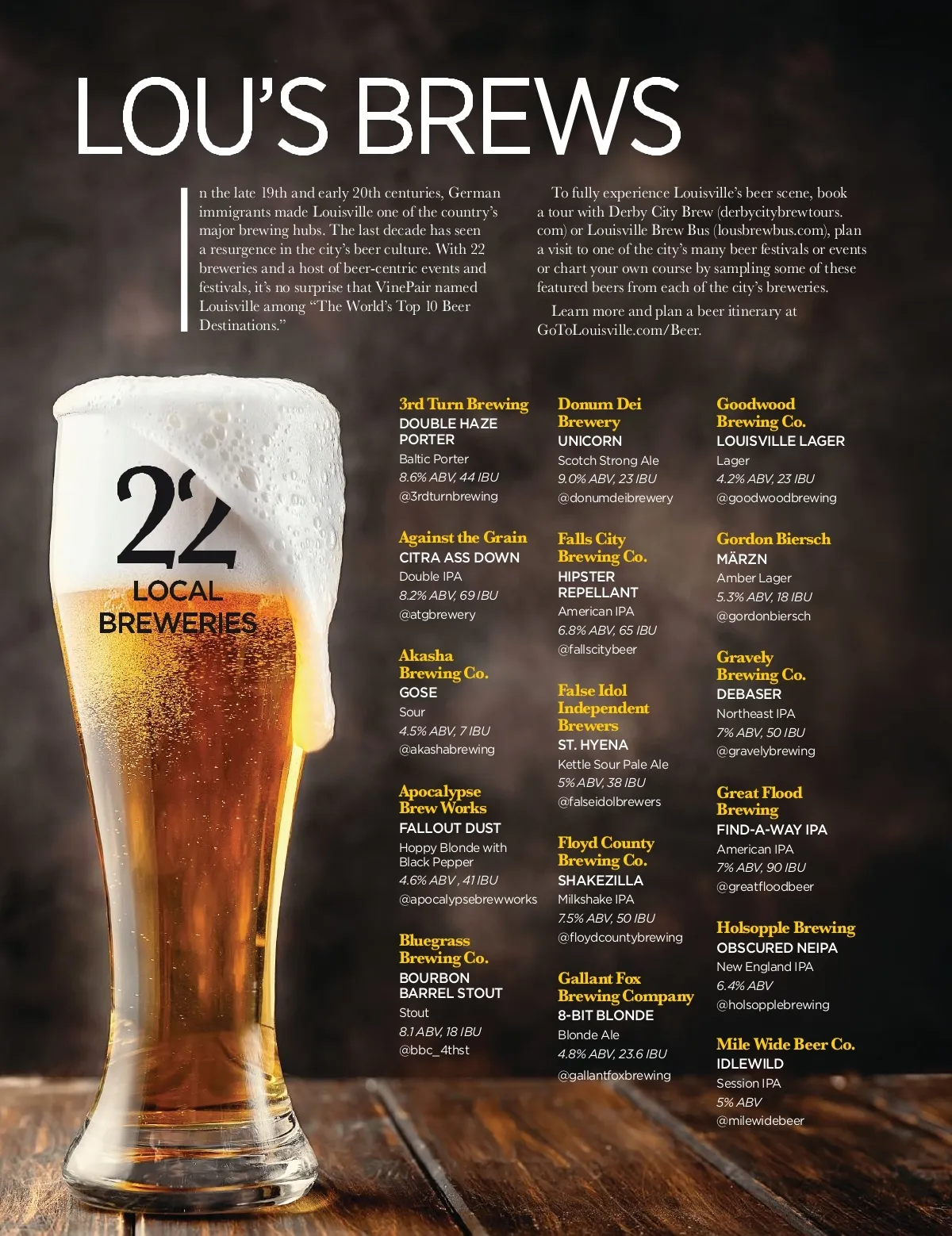 LOU'S BREWS

n the late 19th and early 20th centuries, German immigrants made Louisville one of the country's major brewing hubs. The last decade has seen a resurgence in the city's beer culture. With 22 breweries and a host of beer-centric events and festivals, it's no surprise that VinePair named Louisville among "The World's Top 10 Beer Destinations."

To fully experience Louisville's beer scene, book a tour with Derby City Brew (derbycitybrewtours.com) or Louisville Brew Bus (lousbrewbus.com), plan a visit to one of the city's many beer festivals or events or chart your own course by sampling some of these featured beers from each of the city's breweries.

Learn more and plan a beer itinerary at GoToLouisville.com/Beer.

22 LOCAL BREWERIES

3rd Turn Brewing
DOUBLE HAZE PORTER
Baltic Porter
8.6% ABV, 44 IBU
@3rdturnbrewing

Against the Grain
CITRA ASS DOWN
Double IPA
8.2% ABV, 69 IBU
@atgbrewery

Akasha Brewing Co.
GOSE
Sour
4.5% ABV, 7 IBU
@akashabrewing

Apocalypse Brew Works
FALLOUT DUST
Hoppy Blonde with Black Pepper
4.6% ABV , 41 IBU
@apocalypsebrewworks

Bluegrass Brewing Co.
BOURBON BARREL STOUT
Stout
8.1 ABV, 18 IBU
@bbc_4thst

Donum Dei Brewery
UNICORN
Scotch Strong Ale
9.0% ABV, 23 IBU
@donumdeibrewery

Falls City Brewing Co.
HIPSTER REPELLANT
American IPA
6.8% ABV, 65 IBU
@fallscitybeer

False Idol Independent Brewers
ST. HYENA
Kettle Sour Pale Ale
5% ABV, 38 IBU
@falseidolbrewers

Floyd County Brewing Co.
SHAKEZILLA
Milkshake IPA
7.5% ABV, 50 IBU
@floydcountybrewing

Gallant Fox Brewing Company
8-BIT BLONDE
Blonde Ale
4.8% ABV, 23.6 IBU
@gallantfoxbrewing

Goodwood Brewing Co.
LOUISVILLE LAGER
Lager
4.2% ABV, 23 IBU
@goodwoodbrewing

Gordon Biersch
MÄRZN
Amber Lager
5.3% ABV, 18 IBU
@gordonbiersch

Gravely Brewing Co.
DEBASER
Northeast IPA
7% ABV, 50 IBU
@gravelybrewing

Great Flood Brewing
FIND-A-WAY IPA
American IPA
7% ABV, 90 IBU
@greatfloodbeer

Holsopple Brewing
OBSCURED NEIPA
New England IPA
6.4% ABV
@holsopplebrewing

Mile Wide Beer Co.
IDLEWILD
Session IPA
5% ABV
@milewidebeer